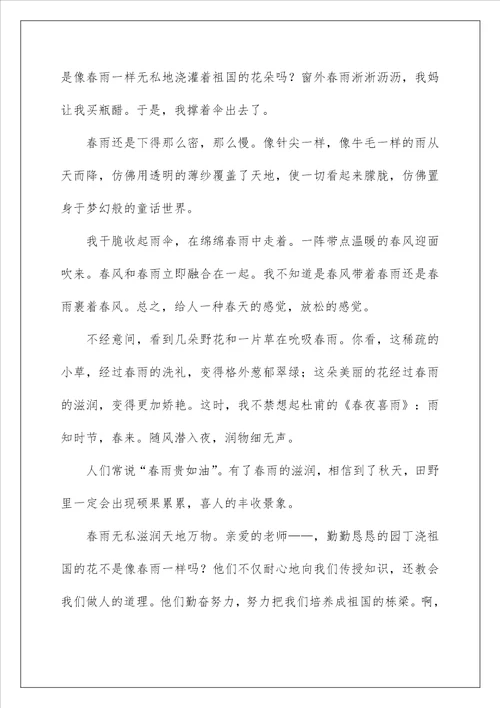 是像春雨一样无私地浇灌着祖国的花朵吗？窗外春雨淅淅沥沥，我妈让我买瓶醋。于是，我撑着伞出去了。

春雨还是下得那么密，那么慢。像针尖一样，像牛毛一样的雨从天而降，仿佛用透明的薄纱覆盖了天地，使一切看起来朦胧，仿佛置身于梦幻般的童话世界。

我干脆收起雨伞，在绵绵春雨中走着。一阵带点温暖的春风迎面吹来。春风和春雨立即融合在一起。我不知道是春风带着春雨还是春雨裹着春风。总之，给人一种春天的感觉，放松的感觉。

不经意间，看到几朵野花和一片草在吮吸春雨。你看，这稀疏的小草，经过春雨的洗礼，变得格外葱郁翠绿；这朵美丽的花经过春雨的滋润，变得更加娇艳。这时，我不禁想起杜甫的《春夜喜雨》：雨知时节，春来。随风潜入夜，润物细无声。

人们常说“春雨贵如油”。有了春雨的滋润，相信到了秋天，田野里一定会出现硕果累累，喜人的丰收景象。

春雨无私滋润天地万物。亲爱的老师——，勤勤恳恳的园丁浇祖国的花不是像春雨一样吗？他们不仅耐心地向我们传授知识，还教会我们做人的道理。他们勤奋努力，努力把我们培养成祖国的栋梁。啊，